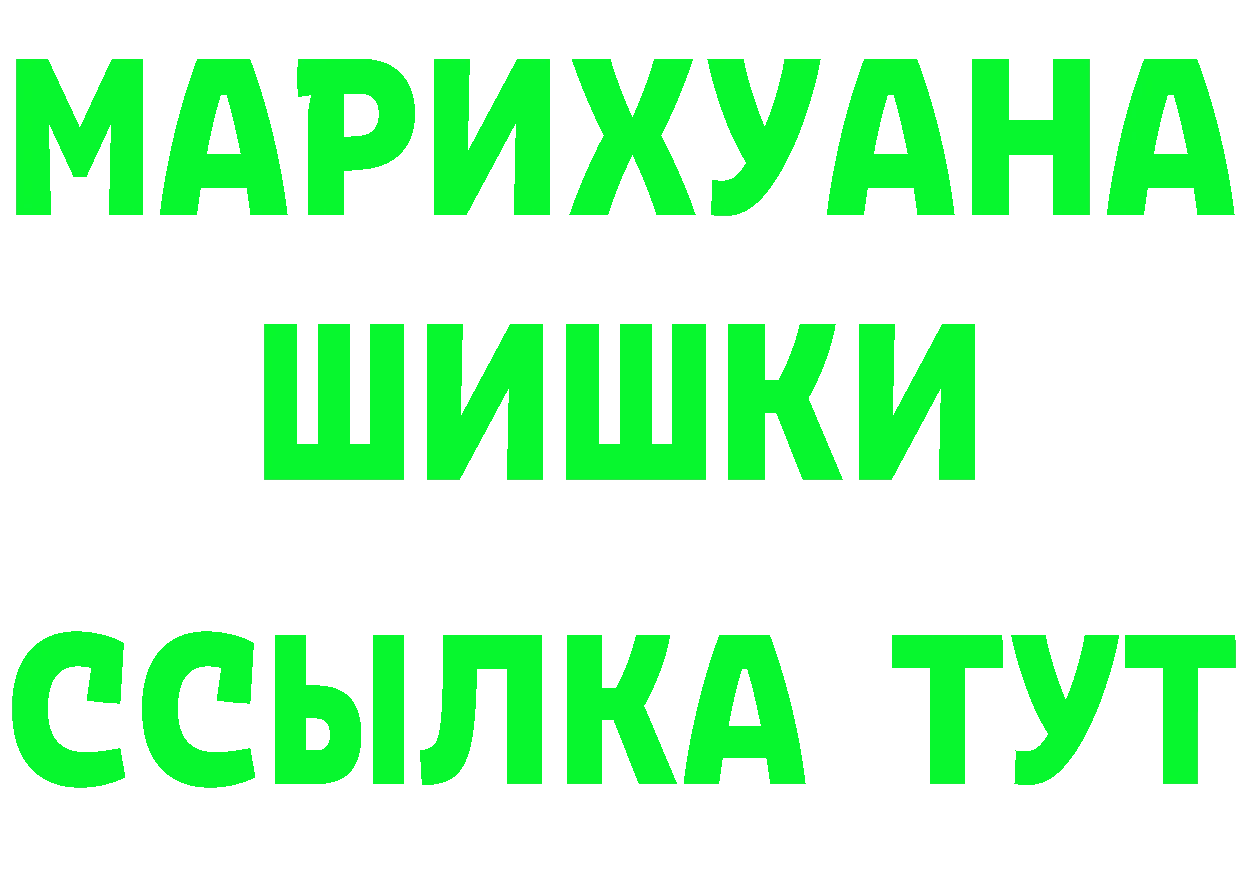 МАРИХУАНА
ШИШКИ
ССЫЛКА ТУТ